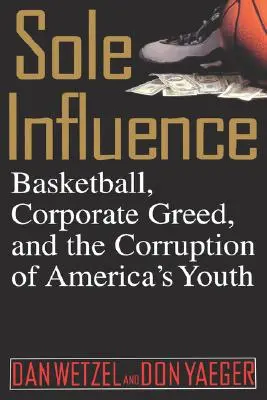 Sole Influence

Basketball, Corporate Greed, and the Corruption of America's Youth

DAN WETZEL AND DON YAEGER